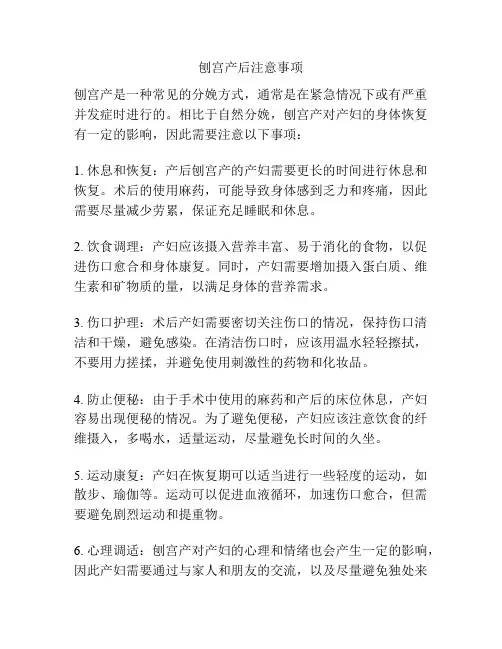 刨宫产后注意事项

刨宫产是一种常见的分娩方式，通常是在紧急情况下或有严重并发症时进行的。相比于自然分娩，刨宫产对产妇的身体恢复有一定的影响，因此需要注意以下事项：

1. 休息和恢复：产后刨宫产的产妇需要更长的时间进行休息和恢复。术后的使用麻药，可能导致身体感到乏力和疼痛，因此需要尽量减少劳累，保证充足睡眠和休息。

2. 饮食调理：产妇应该摄入营养丰富、易于消化的食物，以促进伤口愈合和身体康复。同时，产妇需要增加摄入蛋白质、维生素和矿物质的量，以满足身体的营养需求。

3. 伤口护理：术后产妇需要密切关注伤口的情况，保持伤口清洁和干燥，避免感染。在清洁伤口时，应该用温水轻轻擦拭，不要用力搓揉，并避免使用刺激性的药物和化妆品。

4. 防止便秘：由于手术中使用的麻药和产后的床位休息，产妇容易出现便秘的情况。为了避免便秘，产妇应该注意饮食的纤维摄入，多喝水，适量运动，尽量避免长时间的久坐。

5. 运动康复：产妇在恢复期可以适当进行一些轻度的运动，如散步、瑜伽等。运动可以促进血液循环，加速伤口愈合，但需要避免剧烈运动和提重物。

6. 心理调适：刨宫产对产妇的心理和情绪也会产生一定的影响，因此产妇需要通过与家人和朋友的交流，以及尽量避免独处来